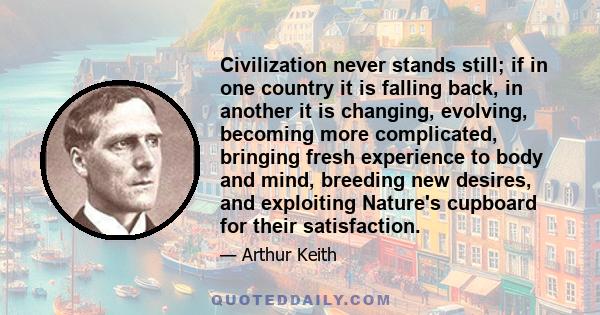 Civilization never stands still; if in one country it is falling back, in another it is changing, evolving, becoming more complicated, bringing fresh experience to body and mind, breeding new desires, and exploiting Nature's cupboard for their satisfaction.

— Arthur Keith

QUOTEDDAILY.COM